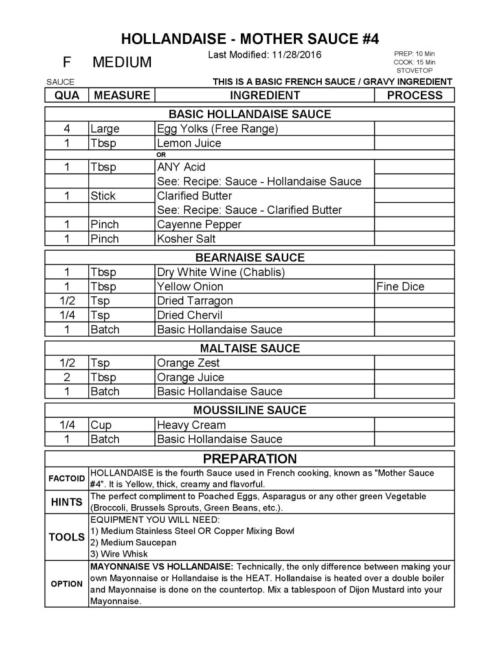 HOLLANDAISE - MOTHER SAUCE #4

F MEDIUM

Last Modified: 11/28/2016

PREP: 10 Min
COOK: 15 Min
STOVETOP

SAUCE

THIS IS A BASIC FRENCH SAUCE / GRAVY INGREDIENT

| QUA | MEASURE | INGREDIENT | PROCESS |
|---|---|---|---|
| | | BASIC HOLLANDAISE SAUCE | |
| 4 | Large | Egg Yolks (Free Range) | |
| 1 | Tbsp | Lemon Juice | |
| | | OR | |
| 1 | Tbsp | ANY Acid | |
| | | See: Recipe: Sauce - Hollandaise Sauce | |
| 1 | Stick | Clarified Butter | |
| | | See: Recipe: Sauce - Clarified Butter | |
| 1 | Pinch | Cayenne Pepper | |
| 1 | Pinch | Kosher Salt | |
| | | BEARNAISE SAUCE | |
| 1 | Tbsp | Dry White Wine (Chablis) | |
| 1 | Tbsp | Yellow Onion | Fine Dice |
| 1/2 | Tsp | Dried Tarragon | |
| 1/4 | Tsp | Dried Chervil | |
| 1 | Batch | Basic Hollandaise Sauce | |
| | | MALTAISE SAUCE | |
| 1/2 | Tsp | Orange Zest | |
| 2 | Tbsp | Orange Juice | |
| 1 | Batch | Basic Hollandaise Sauce | |
| | | MOUSSILINE SAUCE | |
| 1/4 | Cup | Heavy Cream | |
| 1 | Batch | Basic Hollandaise Sauce | |

PREPARATION

| | |
|---|---|
| FACTOID | HOLLANDAISE is the fourth Sauce used in French cooking, known as "Mother Sauce #4". It is Yellow, thick, creamy and flavorful. |
| HINTS | The perfect compliment to Poached Eggs, Asparagus or any other green Vegetable (Broccoli, Brussels Sprouts, Green Beans, etc.). |
| TOOLS | EQUIPMENT YOU WILL NEED: 1) Medium Stainless Steel OR Copper Mixing Bowl 2) Medium Saucepan 3) Wire Whisk |
| OPTION | MAYONNAISE VS HOLLANDAISE: Technically, the only difference between making your own Mayonnaise or Hollandaise is the HEAT. Hollandaise is heated over a double boiler and Mayonnaise is done on the countertop. Mix a tablespoon of Dijon Mustard into your Mayonnaise. |